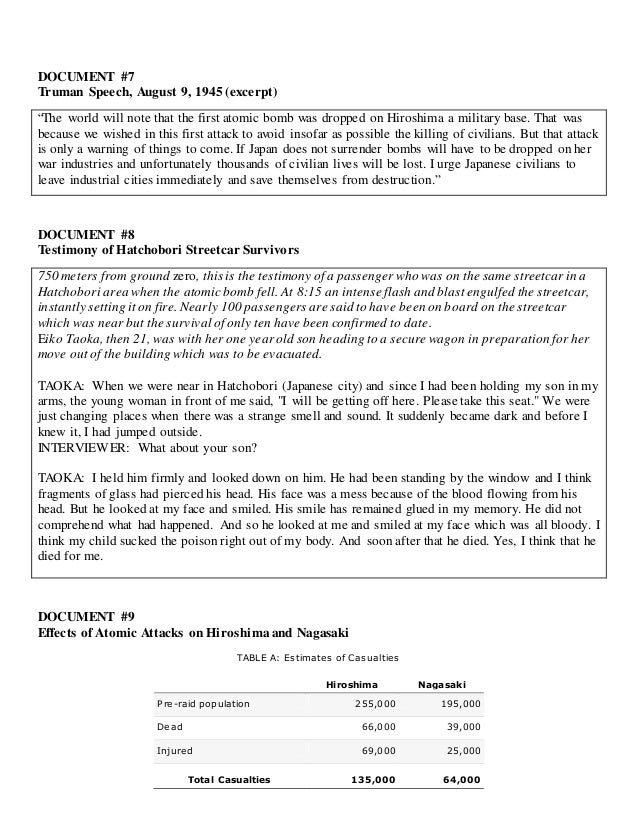 DOCUMENT #7
Truman Speech, August 9, 1945 (excerpt)

"The world will note that the first atomic bomb was dropped on Hiroshima a military base. That was because we wished in this first attack to avoid insofar as possible the killing of civilians. But that attack is only a warning of things to come. If Japan does not surrender bombs will have to be dropped on her war industries and unfortunately thousands of civilian lives will be lost. I urge Japanese civilians to leave industrial cities immediately and save themselves from destruction."

DOCUMENT #8
Testimony of Hatchobori Streetcar Survivors

750 meters from ground zero, this is the testimony of a passenger who was on the same streetcar in a Hatchobori area when the atomic bomb fell. At 8:15 an intense flash and blast engulfed the streetcar, instantly setting it on fire. Nearly 100 passengers are said to have been on board on the streetcar which was near but the survival of only ten have been confirmed to date.
Eiko Taoka, then 21, was with her one year old son heading to a secure wagon in preparation for her move out of the building which was to be evacuated.

TAOKA: When we were near in Hatchobori (Japanese city) and since I had been holding my son in my arms, the young woman in front of me said, "I will be getting off here. Please take this seat." We were just changing places when there was a strange smell and sound. It suddenly became dark and before I knew it, I had jumped outside.
INTERVIEWER: What about your son?

TAOKA: I held him firmly and looked down on him. He had been standing by the window and I think fragments of glass had pierced his head. His face was a mess because of the blood flowing from his head. But he looked at my face and smiled. His smile has remained glued in my memory. He did not comprehend what had happened. And so he looked at me and smiled at my face which was all bloody. I think my child sucked the poison right out of my body. And soon after that he died. Yes, I think that he died for me.

DOCUMENT #9
Effects of Atomic Attacks on Hiroshima and Nagasaki

TABLE A: Estimates of Casualties

| | Hiroshima | Nagasaki |
|---|---|---|
| Pre-raid population | 255,000 | 195,000 |
| Dead | 66,000 | 39,000 |
| Injured | 69,000 | 25,000 |
| Total Casualties | 135,000 | 64,000 |